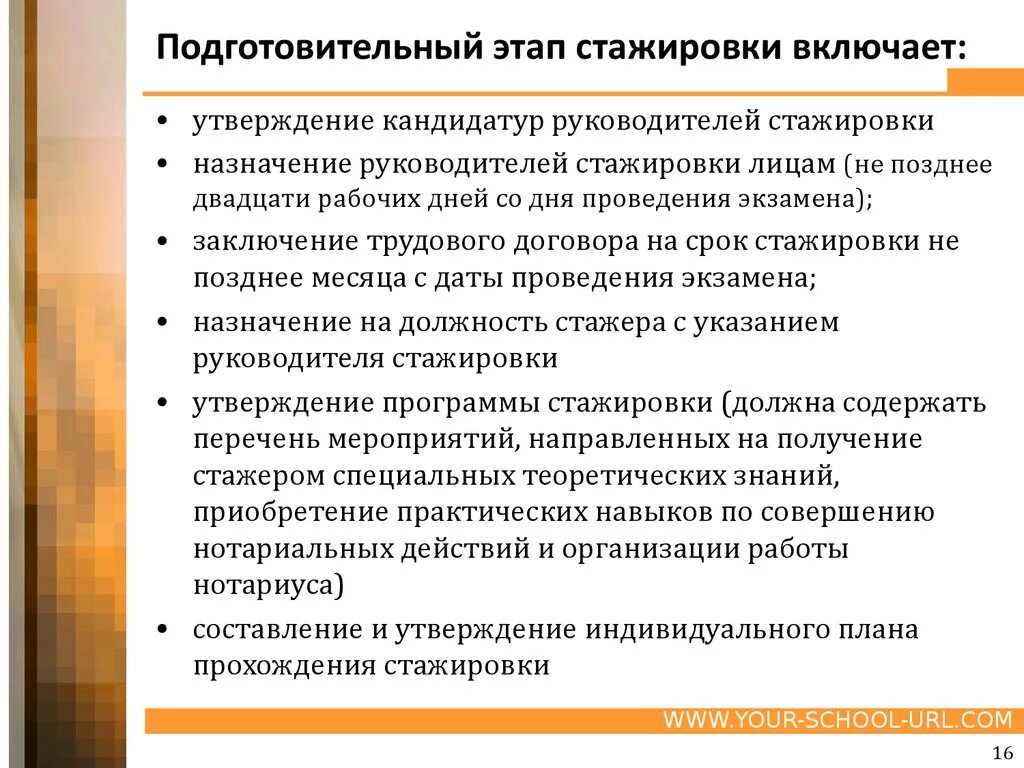 Подготовительный этап стажировки включает:

• утверждение кандидатур руководителей стажировки
• назначение руководителей стажировки лицам (не позднее двадцати рабочих дней со дня проведения экзамена);
• заключение трудового договора на срок стажировки не позднее месяца с даты проведения экзамена;
• назначение на должность стажера с указанием руководителя стажировки
• утверждение программы стажировки (должна содержать перечень мероприятий, направленных на получение стажером специальных теоретических знаний, приобретение практических навыков по совершению нотариальных действий и организации работы нотариуса)
• составление и утверждение индивидуального плана прохождения стажировки

WWW.YOUR-SCHOOL-URL.COM

16